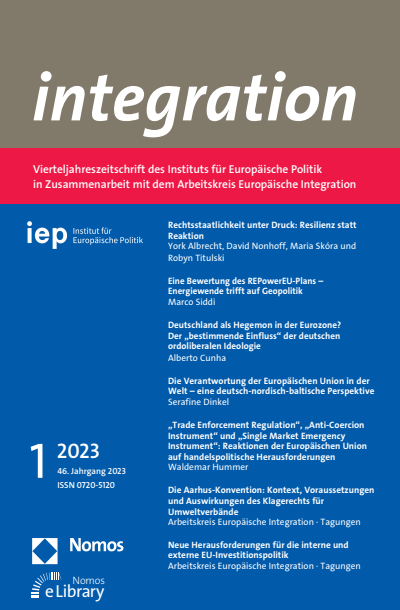 integration

Vierteljahreszeitschrift des Instituts für Europäische Politik in Zusammenarbeit mit dem Arbeitskreis Europäische Integration

iep Institut für Europäische Politik

1 2023
46. Jahrgang 2023
ISSN 0720-5120

Nomos

Nomos eLibrary

Rechtsstaatlichkeit unter Druck: Resilienz statt Reaktion
York Albrecht, David Nonhoff, Maria Skóra und Robyn Titulski

Eine Bewertung des REPowerEU-Plans – Energiewende trifft auf Geopolitik
Marco Siddi

Deutschland als Hegemon in der Eurozone? Der „bestimmende Einfluss“ der deutschen ordoliberalen Ideologie
Alberto Cunha

Die Verantwortung der Europäischen Union in der Welt – eine deutsch-nordisch-baltische Perspektive
Serafine Dinkel

„Trade Enforcement Regulation“, „Anti-Coercion Instrument“ und „Single Market Emergency Instrument“: Reaktionen der Europäischen Union auf handelspolitische Herausforderungen
Waldemar Hummer

Die Aarhus-Konvention: Kontext, Voraussetzungen und Auswirkungen des Klagerechts für Umweltverbände
Arbeitskreis Europäische Integration · Tagungen

Neue Herausforderungen für die interne und externe EU-Investitionspolitik
Arbeitskreis Europäische Integration · Tagungen